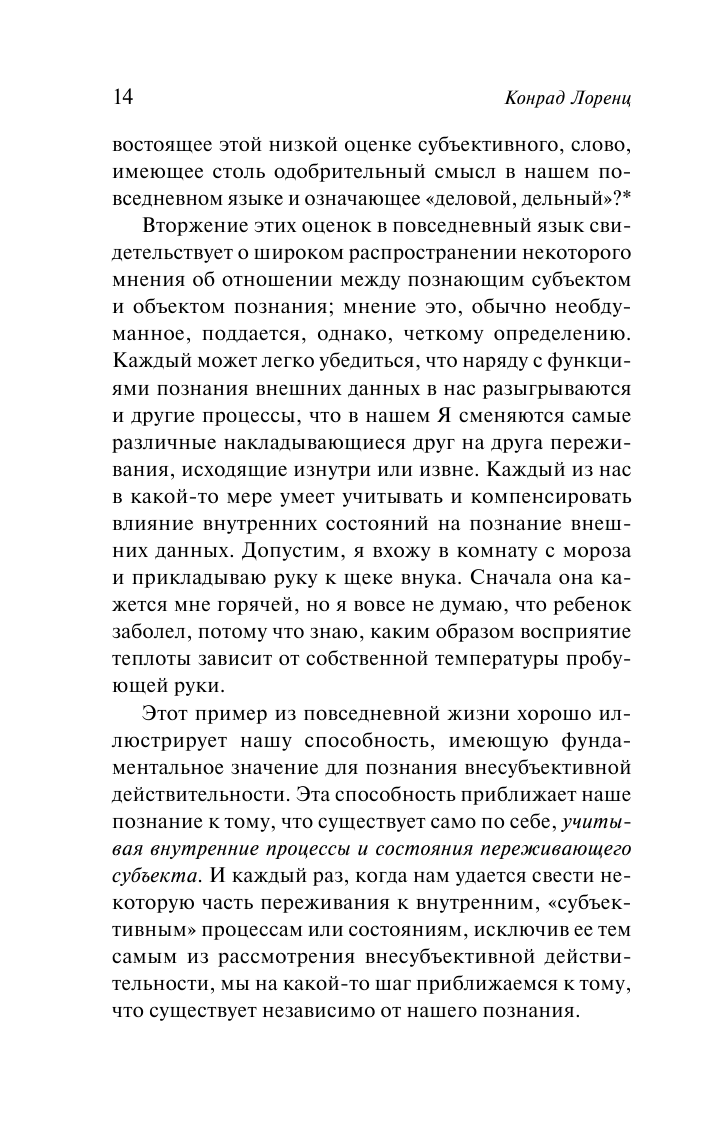 14 Конрад Лоренц

востоящее этой низкой оценке субъективного, слово, имеющее столь одобрительный смысл в нашем повседневном языке и означающее «деловой, дельный»?*

Вторжение этих оценок в повседневный язык свидетельствует о широком распространении некоторого мнения об отношении между познающим субъектом и объектом познания; мнение это, обычно необдуманное, поддается, однако, четкому определению. Каждый может легко убедиться, что наряду с функциями познания внешних данных в нас разыгрываются и другие процессы, что в нашем Я сменяются самые различные накладывающиеся друг на друга переживания, исходящие изнутри или извне. Каждый из нас в какой-то мере умеет учитывать и компенсировать влияние внутренних состояний на познание внешних данных. Допустим, я вхожу в комнату с мороза и прикладываю руку к щеке внука. Сначала она кажется мне горячей, но я вовсе не думаю, что ребенок заболел, потому что знаю, каким образом восприятие теплоты зависит от собственной температуры пробующей руки.

Этот пример из повседневной жизни хорошо иллюстрирует нашу способность, имеющую фундаментальное значение для познания внесубъективной действительности. Эта способность приближает наше познание к тому, что существует само по себе, учитывая внутренние процессы и состояния переживающего субъекта. И каждый раз, когда нам удается свести некоторую часть переживания к внутренним, «субъективным» процессам или состояниям, исключив ее тем самым из рассмотрения внесубъективной действительности, мы на какой-то шаг приближаемся к тому, что существует независимо от нашего познания.